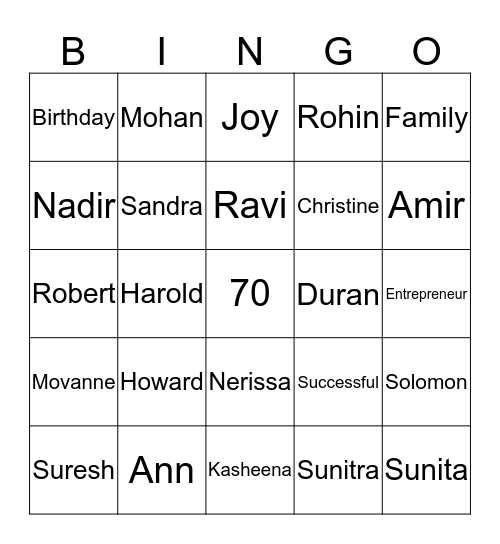 | B | I | N | G | O |
|---|---|---|---|---|
| Birthday | Mohan | Joy | Rohin | Family |
| Nadir | Sandra | Ravi | Christine | Amir |
| Robert | Harold | 70 | Duran | Entrepreneur |
| Movanne | Howard | Nerissa | Successful | Solomon |
| Suresh | Ann | Kasheena | Sunitra | Sunita |